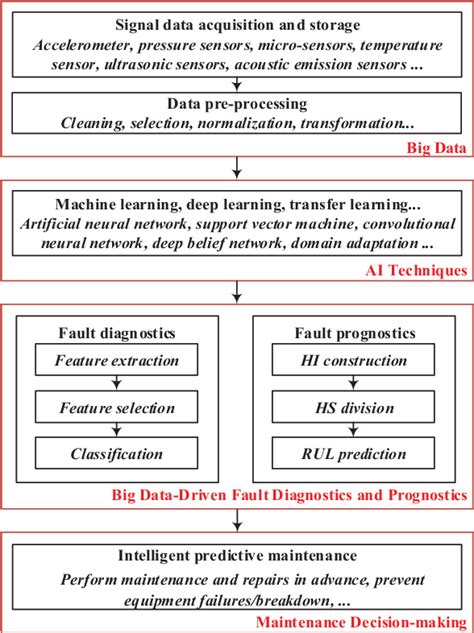 Signal data acquisition and storage
Accelerometer, pressure sensors, micro-sensors, temperature sensor, ultrasonic sensors, acoustic emission sensors ...

Data pre-processing
Cleaning, selection, normalization, transformation...

Big Data

Machine learning, deep learning, transfer learning...
Artificial neural network, support vector machine, convolutional neural network, deep belief network, domain adaptation ...

AI Techniques

Fault diagnostics
Feature extraction
Feature selection
Classification

Fault prognostics
HI construction
HS division
RUL prediction

Big Data-Driven Fault Diagnostics and Prognostics

Intelligent predictive maintenance
Perform maintenance and repairs in advance, prevent equipment failures/breakdown, ...

Maintenance Decision-making